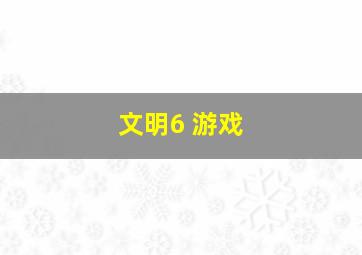 文明6 游戏